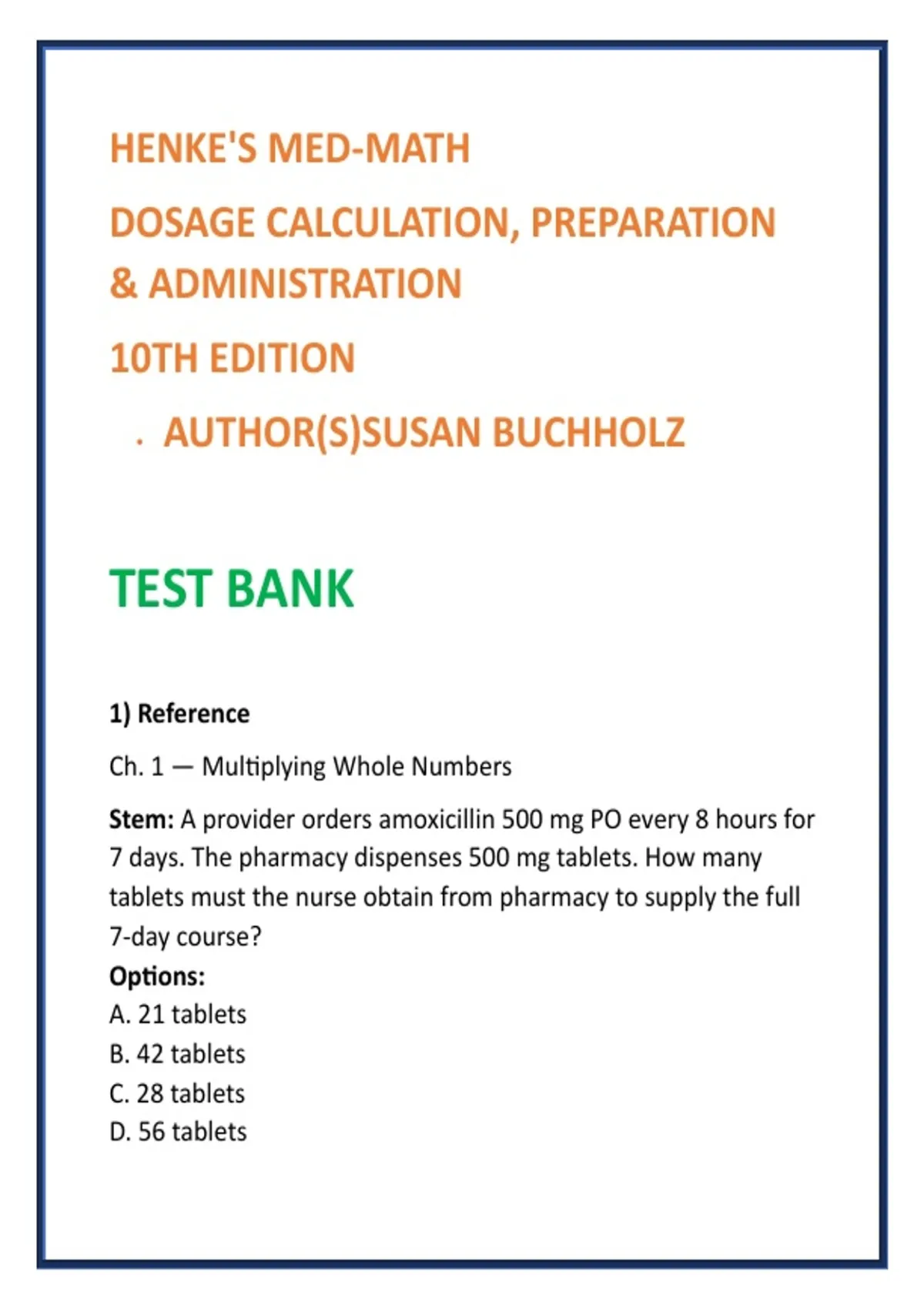 HENKE'S MED-MATH

DOSAGE CALCULATION, PREPARATION & ADMINISTRATION

10TH EDITION

. AUTHOR(S)SUSAN BUCHHOLZ

TEST BANK

1) Reference

Ch. 1 — Multiplying Whole Numbers

Stem: A provider orders amoxicillin 500 mg PO every 8 hours for 7 days. The pharmacy dispenses 500 mg tablets. How many tablets must the nurse obtain from pharmacy to supply the full 7-day course?

Options:
A. 21 tablets
B. 42 tablets
C. 28 tablets
D. 56 tablets